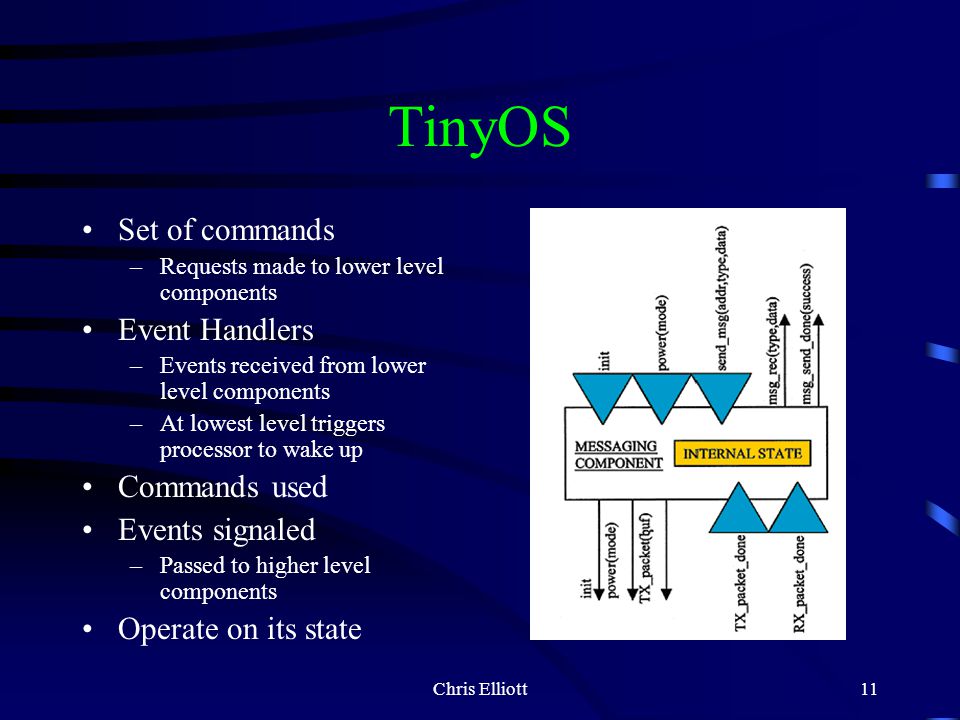 TinyOS

• Set of commands
– Requests made to lower level components
• Event Handlers
– Events received from lower level components
– At lowest level triggers processor to wake up
• Commands used
• Events signaled
– Passed to higher level components
• Operate on its state

init
power(mode)
send_msg(addr,type,data)
msg_rec(type,data)
msg_send_done(success)
MESSAGING COMPONENT
INTERNAL STATE
init
power(mode)
TX_packet(buf)
TX_packet_done
RX_packet_done

Chris Elliott
11